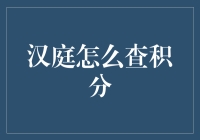 汉庭怎么查积分